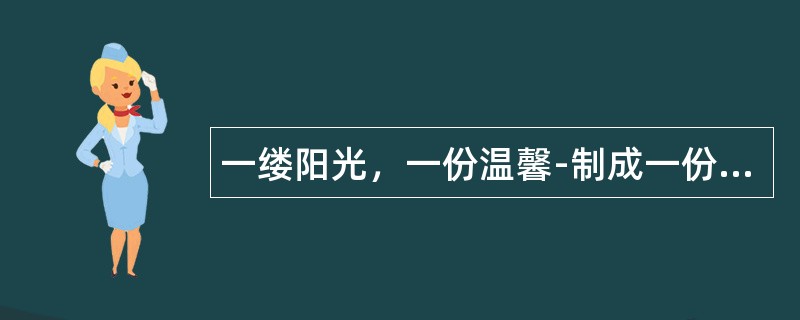 一缕阳光，一份温馨-制成一份...